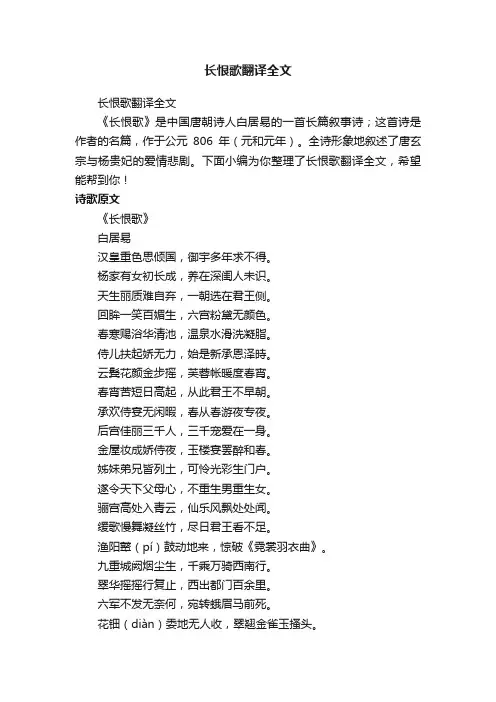 长恨歌翻译全文

长恨歌翻译全文

《长恨歌》是中国唐朝诗人白居易的一首长篇叙事诗；这首诗是作者的名篇，作于公元 806 年（元和元年）。全诗形象地叙述了唐玄宗与杨贵妃的爱情悲剧。下面小编为你整理了长恨歌翻译全文，希望能帮到你！

诗歌原文

《长恨歌》

白居易

汉皇重色思倾国，御宇多年求不得。

杨家有女初长成，养在深闺人未识。

天生丽质难自弃，一朝选在君王侧。

回眸一笑百媚生，六宫粉黛无颜色。

春寒赐浴华清池，温泉水滑洗凝脂。

侍儿扶起娇无力，始是新承恩泽时。

云鬓花颜金步摇，芙蓉帐暖度春宵。

春宵苦短日高起，从此君王不早朝。

承欢侍宴无闲暇，春从春游夜专夜。

后宫佳丽三千人，三千宠爱在一身。

金屋妆成娇侍夜，玉楼宴罢醉和春。

姊妹弟兄皆列土，可怜光彩生门户。

遂令天下父母心，不重生男重生女。

骊宫高处入青云，仙乐风飘处处闻。

缓歌慢舞凝丝竹，尽日君王看不足。

渔阳鼙（pí）鼓动地来，惊破《霓裳羽衣曲》。

九重城阙烟尘生，千乘万骑西南行。

翠华摇摇行复止，西出都门百余里。

六军不发无奈何，宛转蛾眉马前死。

花钿（diàn）委地无人收，翠翘金雀玉搔头。